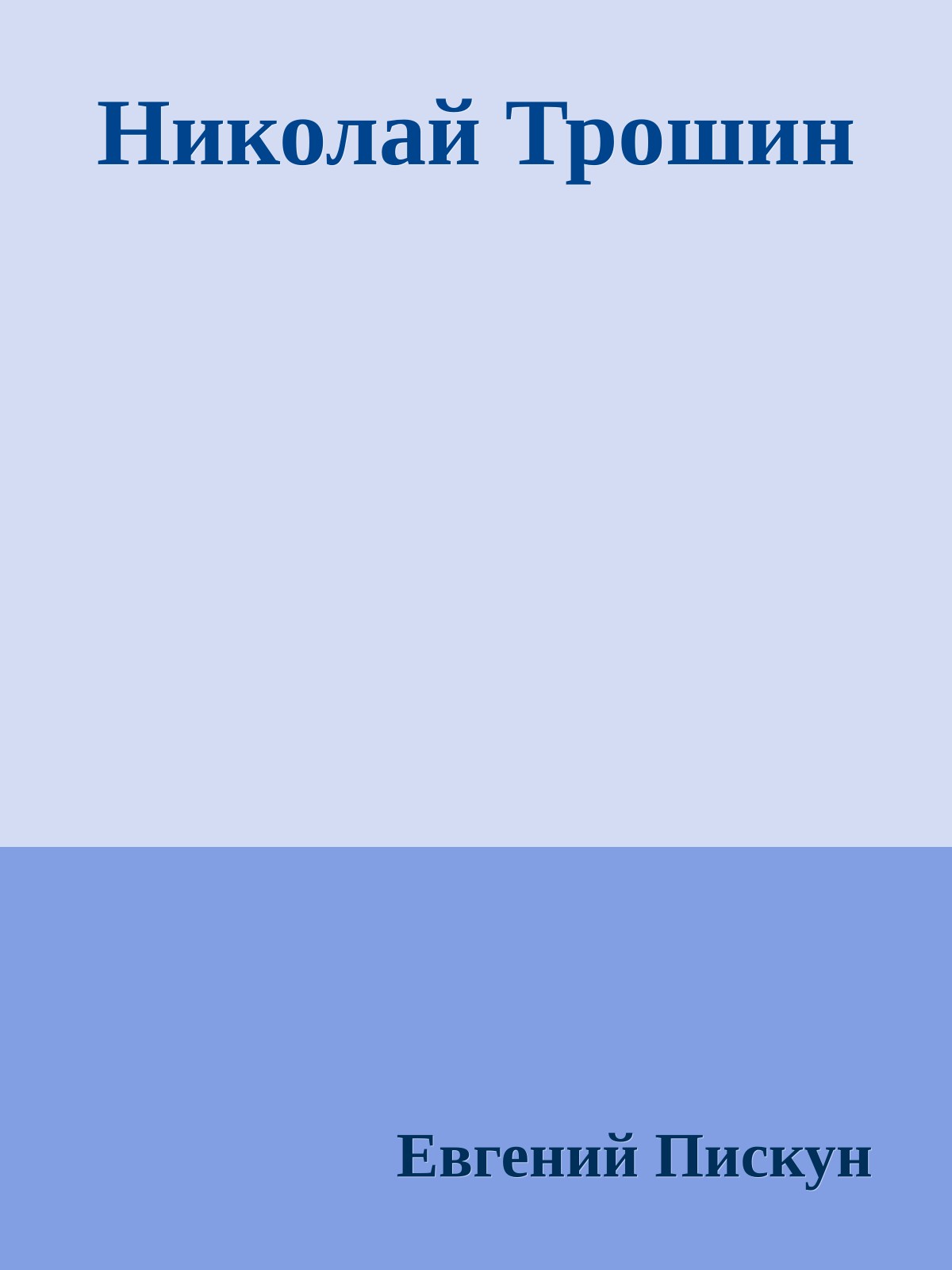 Николай Трошин

Евгений Пискун